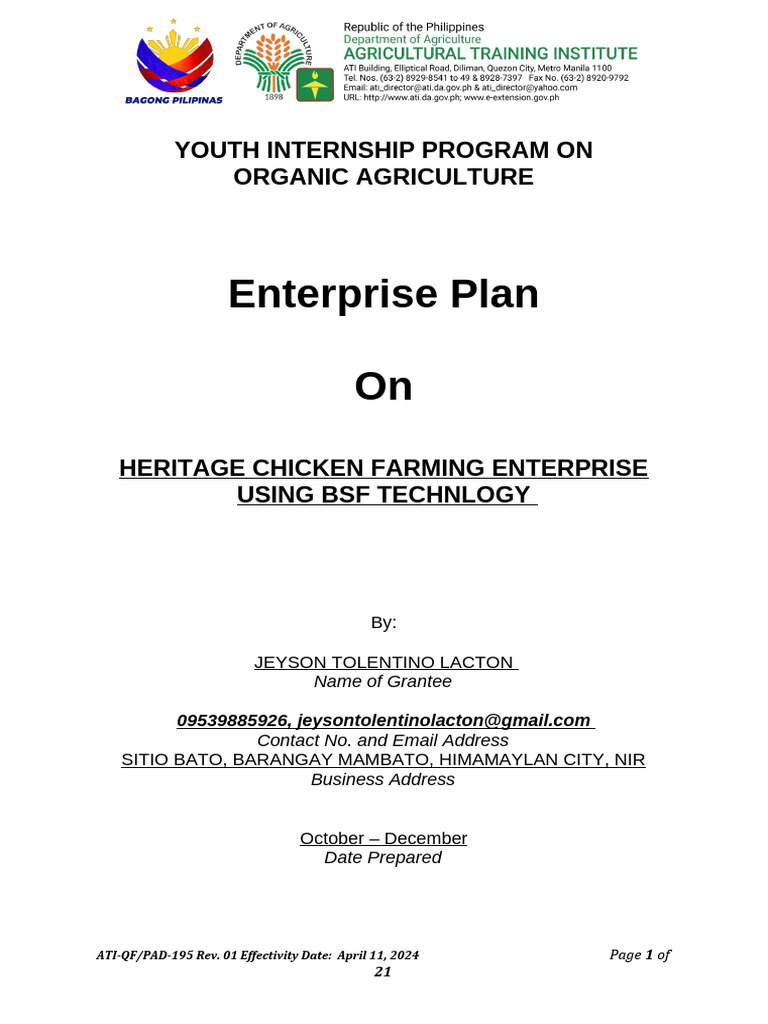 BAGONG PILIPINAS

DEPARTMENT OF AGRICULTURE
1898

Republic of the Philippines
Department of Agriculture
AGRICULTURAL TRAINING INSTITUTE
ATI Building, Elliptical Road, Diliman, Quezon City, Metro Manila 1100
Tel. Nos. (63-2) 8929-8541 to 49 & 8928-7397 Fax No. (63-2) 8920-9792
Email: ati_director@ati.da.gov.ph & ati_director@yahoo.com
URL: http://www.ati.da.gov.ph; www.e-extension.gov.ph

YOUTH INTERNSHIP PROGRAM ON ORGANIC AGRICULTURE

Enterprise Plan

On

HERITAGE CHICKEN FARMING ENTERPRISE USING BSF TECHNLOGY

By:

JEYSON TOLENTINO LACTON
Name of Grantee

09539885926, jeysontolentinolacton@gmail.com
Contact No. and Email Address
SITIO BATO, BARANGAY MAMBATO, HIMAMAYLAN CITY, NIR
Business Address

October – December
Date Prepared

ATI-QF/PAD-195 Rev. 01 Effectivity Date: April 11, 2024

Page 1 of 21